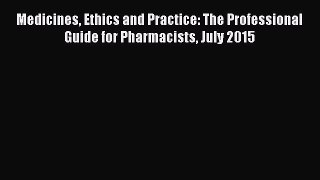 Medicines, Ethics and Practice: The Professional Guide for Pharmacists, July 2015